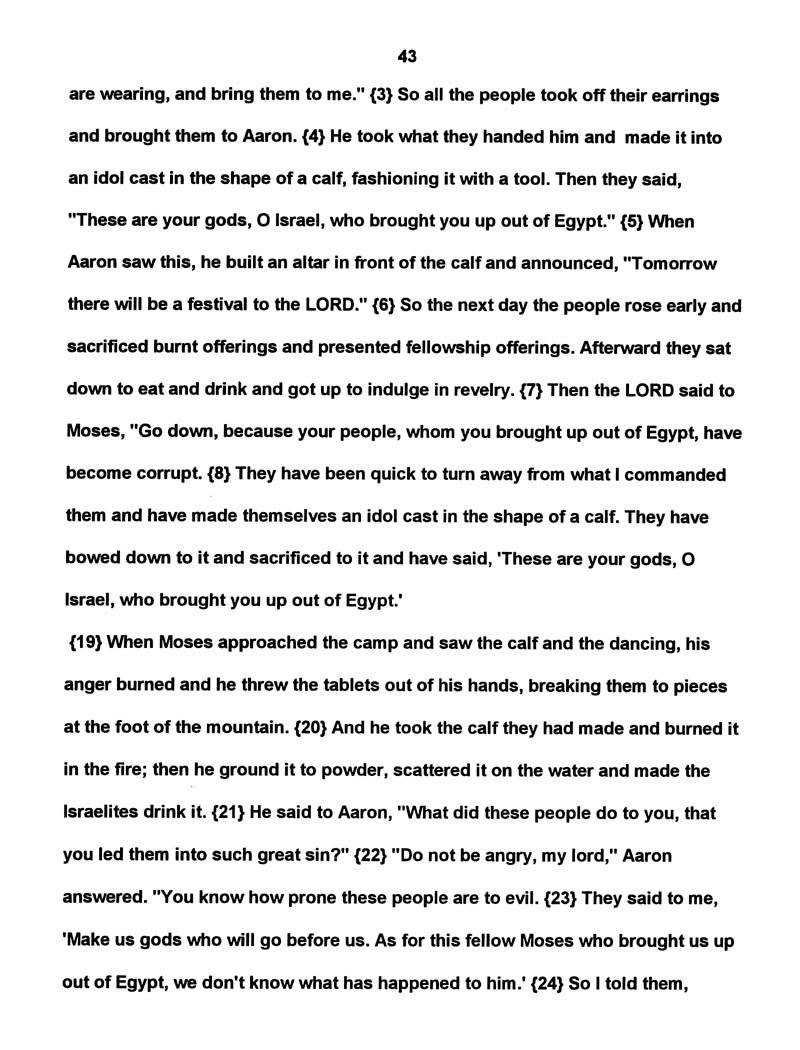 43

are wearing, and bring them to me." {3} So all the people took off their earrings and brought them to Aaron. {4} He took what they handed him and made it into an idol cast in the shape of a calf, fashioning it with a tool. Then they said, "These are your gods, O Israel, who brought you up out of Egypt." {5} When Aaron saw this, he built an altar in front of the calf and announced, "Tomorrow there will be a festival to the LORD." {6} So the next day the people rose early and sacrificed burnt offerings and presented fellowship offerings. Afterward they sat down to eat and drink and got up to indulge in revelry. {7} Then the LORD said to Moses, "Go down, because your people, whom you brought up out of Egypt, have become corrupt. {8} They have been quick to turn away from what I commanded them and have made themselves an idol cast in the shape of a calf. They have bowed down to it and sacrificed to it and have said, 'These are your gods, O Israel, who brought you up out of Egypt.'

{19} When Moses approached the camp and saw the calf and the dancing, his anger burned and he threw the tablets out of his hands, breaking them to pieces at the foot of the mountain. {20} And he took the calf they had made and burned it in the fire; then he ground it to powder, scattered it on the water and made the Israelites drink it. {21} He said to Aaron, "What did these people do to you, that you led them into such great sin?" {22} "Do not be angry, my lord," Aaron answered. "You know how prone these people are to evil. {23} They said to me, 'Make us gods who will go before us. As for this fellow Moses who brought us up out of Egypt, we don't know what has happened to him.' {24} So I told them,